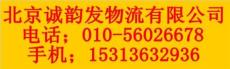 北京诚韵发物流有限公司
电话：010-56026678
手机：15313632936